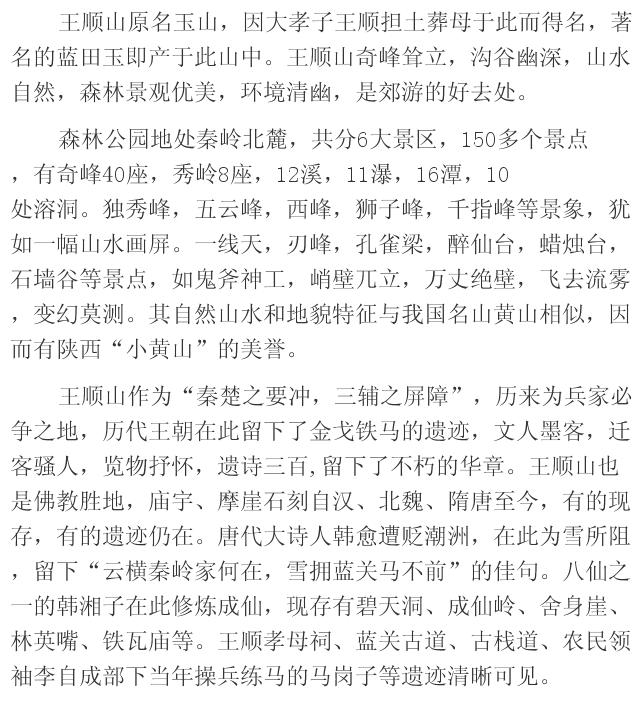 王顺山原名玉山，因大孝子王顺担土葬母于此而得名，著名的蓝田玉即产于此山中。王顺山奇峰耸立，沟谷幽深，山水自然，森林景观优美，环境清幽，是郊游的好去处。

森林公园地处秦岭北麓，共分6大景区，150多个景点，有奇峰40座，秀岭8座，12溪，11瀑，16潭，10处溶洞。独秀峰，五云峰，西峰，狮子峰，千指峰等景象，犹如一幅山水画屏。一线天，刃峰，孔雀梁，醉仙台，蜡烛台，石墙谷等景点，如鬼斧神工，峭壁兀立，万丈绝壁，飞去流雾，变幻莫测。其自然山水和地貌特征与我国名山黄山相似，因而有陕西“小黄山”的美誉。

王顺山作为“秦楚之要冲，三辅之屏障”，历来为兵家必争之地，历代王朝在此留下了金戈铁马的遗迹，文人墨客，迁客骚人，览物抒怀，遗诗三百,留下了不朽的华章。王顺山也是佛教胜地，庙宇、摩崖石刻自汉、北魏、隋唐至今，有的现存，有的遗迹仍在。唐代大诗人韩愈遭贬潮洲，在此为雪所阻，留下“云横秦岭家何在，雪拥蓝关马不前”的佳句。八仙之一的韩湘子在此修炼成仙，现存有碧天洞、成仙岭、舍身崖、林英嘴、铁瓦庙等。王顺孝母祠、蓝关古道、古栈道、农民领袖李自成部下当年操兵练马的马岗子等遗迹清晰可见。